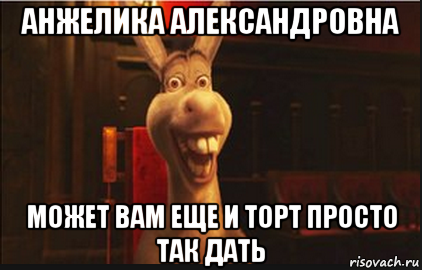 АНЖЕЛИКА АЛЕКСАНДРОВНА

МОЖЕТ ВАМ ЕЩЕ И ТОРТ ПРОСТО ТАК ДАТЬ

risovach.ru